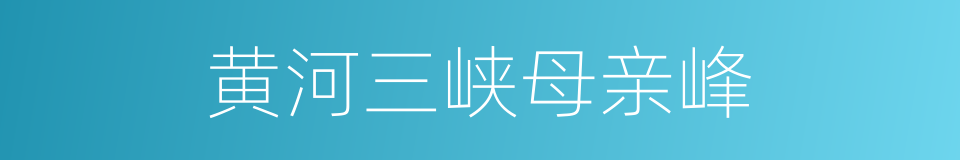 黄河三峡母亲峰